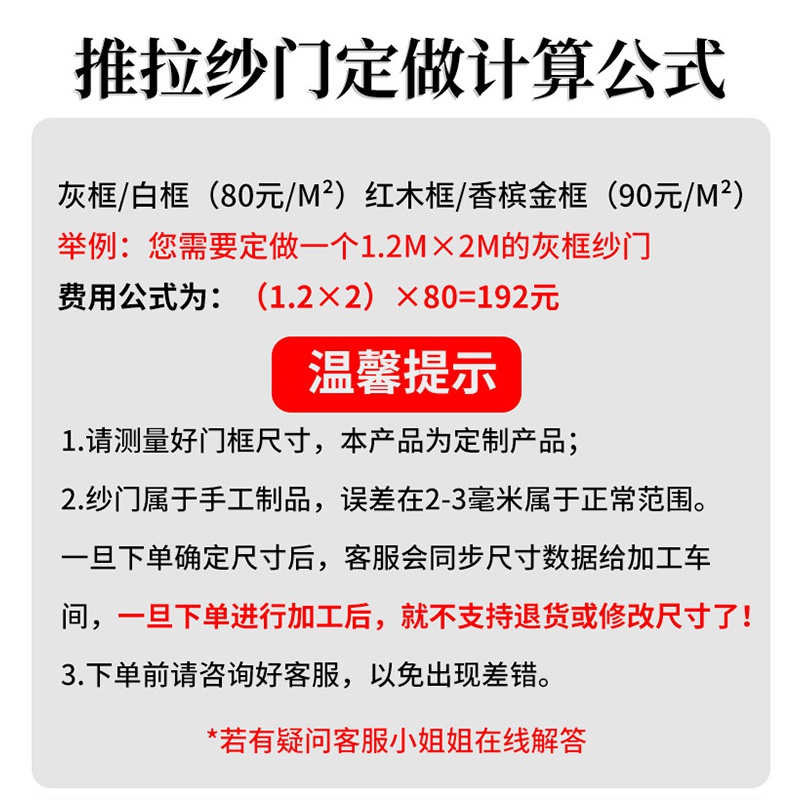 推拉纱门定做计算公式

灰框/白框（80元/M²）红木框/香槟金框（90元/M²）
举例：您需要定做一个1.2M×2M的灰框纱门
费用公式为：（1.2×2）×80=192元

温馨提示

1.请测量好门框尺寸，本产品为定制产品；

2.纱门属于手工制品，误差在2-3毫米属于正常范围。

一旦下单确定尺寸后，客服会同步尺寸数据给加工车间，一旦下单进行加工后，就不支持退货或修改尺寸了！

3.下单前请咨询好客服，以免出现差错。

*若有疑问客服小姐姐在线解答